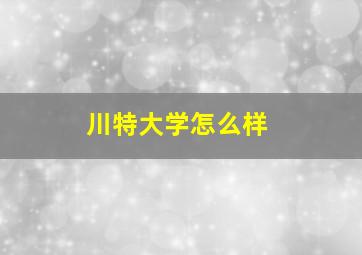 川特大学怎么样